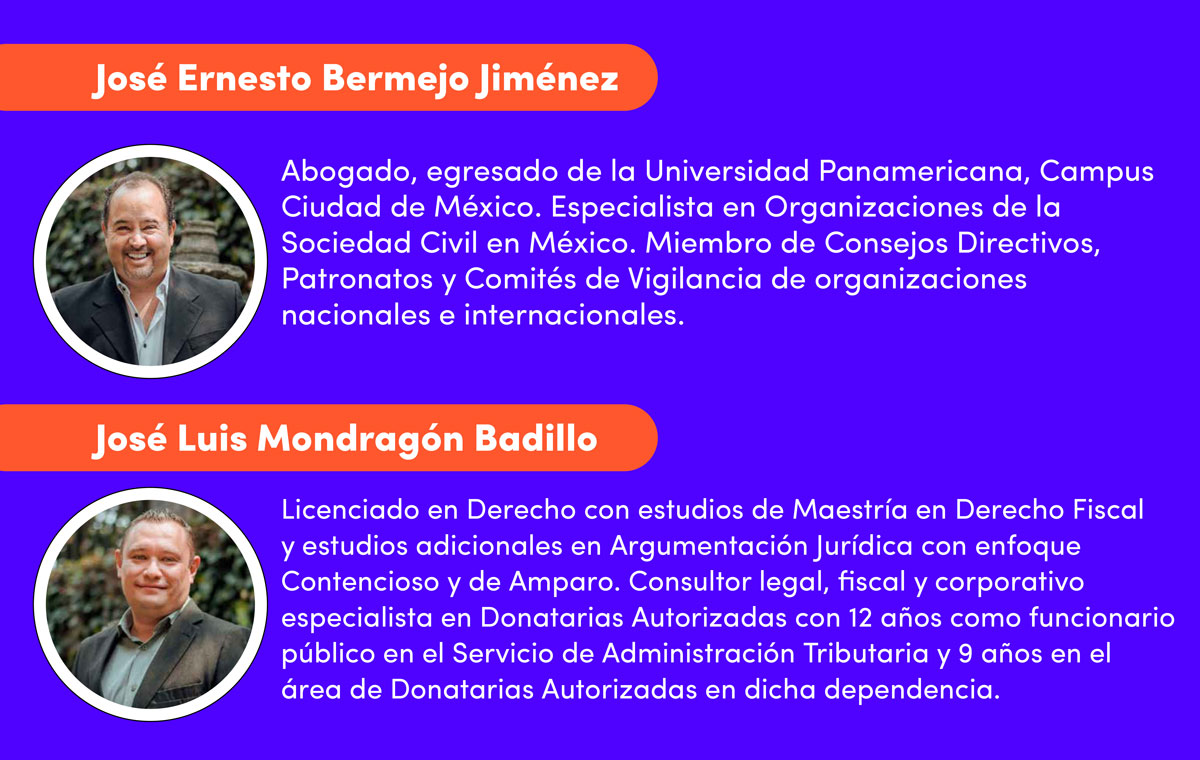 José Ernesto Bermejo Jiménez

Abogado, egresado de la Universidad Panamericana, Campus Ciudad de México. Especialista en Organizaciones de la Sociedad Civil en México. Miembro de Consejos Directivos, Patronatos y Comités de Vigilancia de organizaciones nacionales e internacionales.

José Luis Mondragón Badillo

Licenciado en Derecho con estudios de Maestría en Derecho Fiscal y estudios adicionales en Argumentación Jurídica con enfoque Contencioso y de Amparo. Consultor legal, fiscal y corporativo especialista en Donatarias Autorizadas con 12 años como funcionario público en el Servicio de Administración Tributaria y 9 años en el área de Donatarias Autorizadas en dicha dependencia.